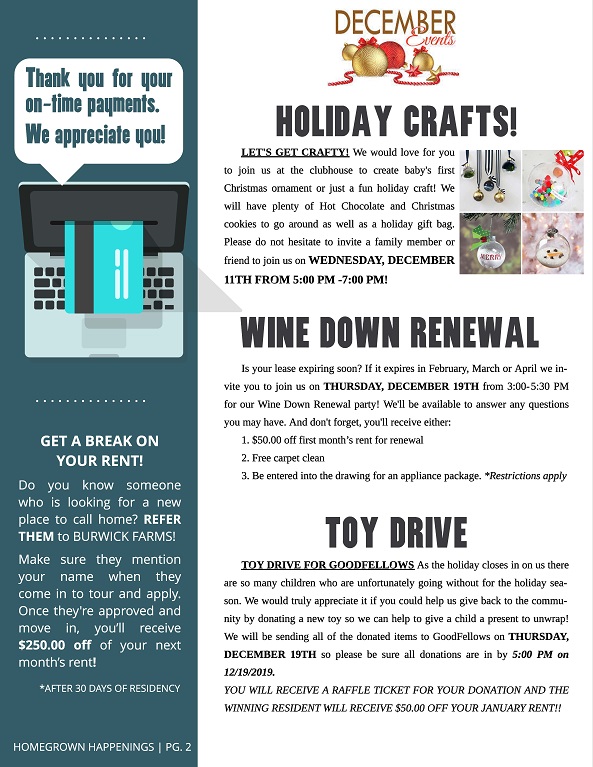 Thank you for your on-time payments. We appreciate you!

GET A BREAK ON YOUR RENT!

Do you know someone who is looking for a new place to call home? REFER THEM to BURWICK FARMS!

Make sure they mention your name when they come in to tour and apply. Once they're approved and move in, you'll receive $250.00 off of your next month's rent!

*AFTER 30 DAYS OF RESIDENCY

HOMEGROWN HAPPENINGS | PG. 2

DECEMBER Events

HOLIDAY CRAFTS!

LET'S GET CRAFTY! We would love for you to join us at the clubhouse to create baby's first Christmas ornament or just a fun holiday craft! We will have plenty of Hot Chocolate and Christmas cookies to go around as well as a holiday gift bag. Please do not hesitate to invite a family member or friend to join us on WEDNESDAY, DECEMBER 11TH FROM 5:00 PM -7:00 PM!

MERRY

WINE DOWN RENEWAL

Is your lease expiring soon? If it expires in February, March or April we invite you to join us on THURSDAY, DECEMBER 19TH from 3:00-5:30 PM for our Wine Down Renewal party! We'll be available to answer any questions you may have. And don't forget, you'll receive either:

1. $50.00 off first month's rent for renewal
2. Free carpet clean
3. Be entered into the drawing for an appliance package. *Restrictions apply

TOY DRIVE

TOY DRIVE FOR GOODFELLOWS As the holiday closes in on us there are so many children who are unfortunately going without for the holiday season. We would truly appreciate it if you could help us give back to the community by donating a new toy so we can help to give a child a present to unwrap! We will be sending all of the donated items to GoodFellows on THURSDAY, DECEMBER 19TH so please be sure all donations are in by 5:00 PM on 12/19/2019.

YOU WILL RECEIVE A RAFFLE TICKET FOR YOUR DONATION AND THE WINNING RESIDENT WILL RECEIVE $50.00 OFF YOUR JANUARY RENT!!